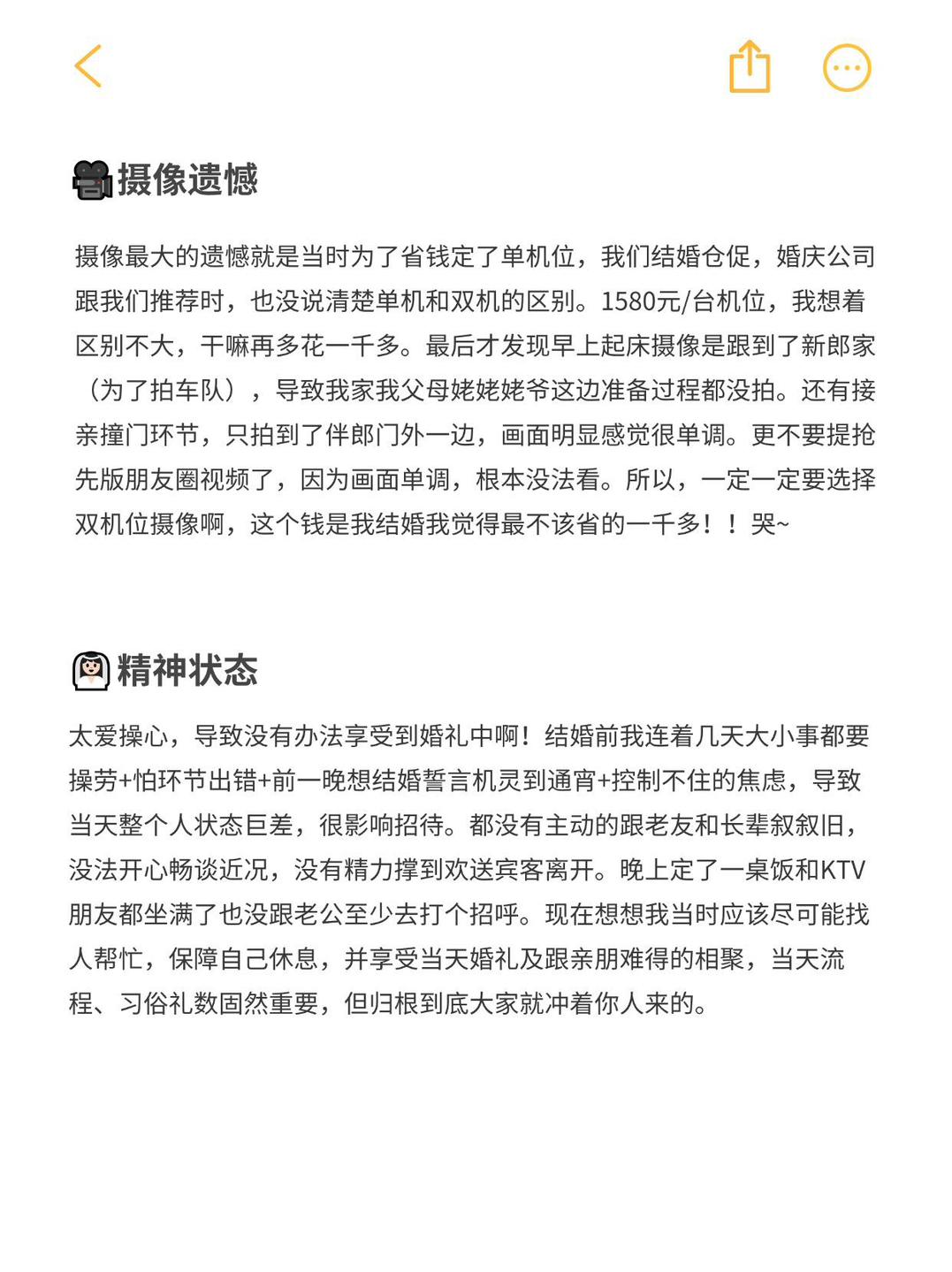 摄像遗憾

摄像最大的遗憾就是当时为了省钱定了单机位，我们结婚仓促，婚庆公司跟我们推荐时，也没说清楚单机和双机的区别。1580元/台机位，我想着区别不大，干嘛再多花一千多。最后才发现早上起床摄像是跟到了新郎家（为了拍车队），导致我家我父母姥姥姥爷这边准备过程都没拍。还有接亲撞门环节，只拍到了伴郎门外一边，画面明显感觉很单调。更不要提抢先版朋友圈视频了，因为画面单调，根本没法看。所以，一定一定要选择双机位摄像啊，这个钱是我结婚我觉得最不该省的一千多！！哭~

精神状态

太爱操心，导致没有办法享受到婚礼中啊！结婚前我连着几天大小事都要操劳+怕环节出错+前一晚想结婚誓言机灵到通宵+控制不住的焦虑，导致当天整个人状态巨差，很影响招待。都没有主动的跟老友和长辈叙叙旧，没法开心畅谈近况，没有精力撑到欢送宾客离开。晚上定了一桌饭和KTV朋友都坐满了也没跟老公至少去打个招呼。现在想想我当时应该尽可能找人帮忙，保障自己休息，并享受当天婚礼及跟亲朋难得的相聚，当天流程、习俗礼数固然重要，但归根到底大家就冲着你人来的。